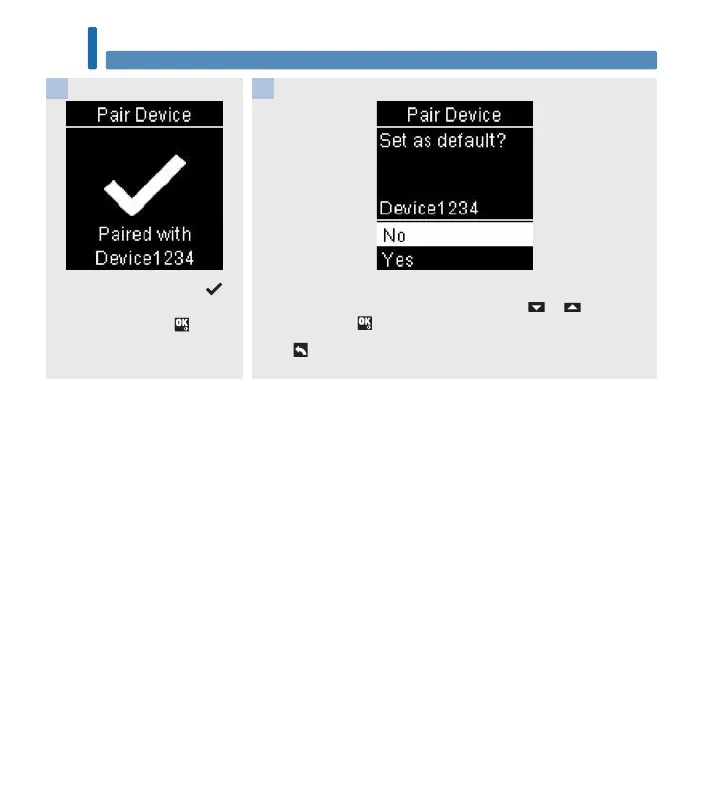 Pair Device

Paired with Device1234

Pair Device

Set as default?

Device1234

No

Yes